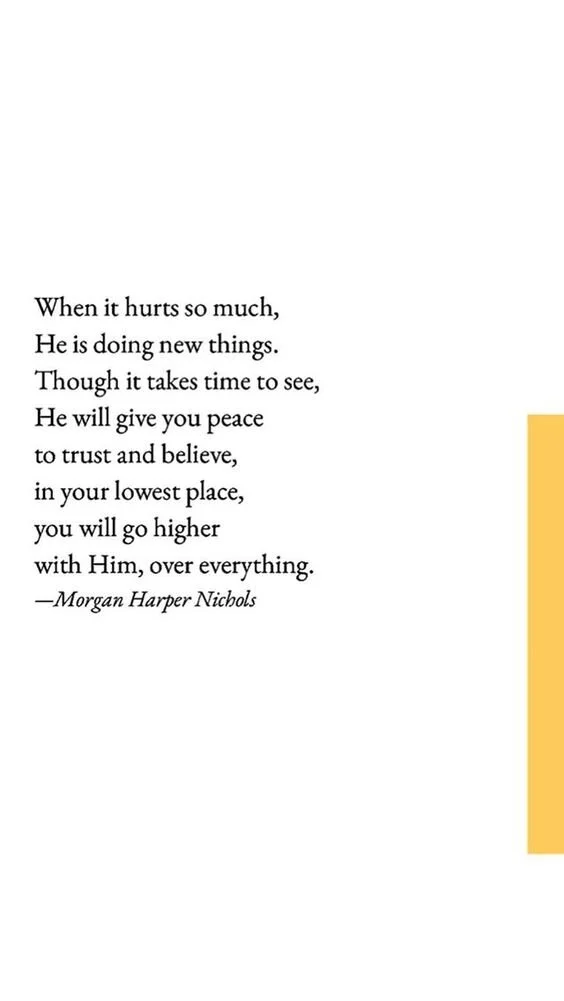 When it hurts so much,
He is doing new things.
Though it takes time to see,
He will give you peace
to trust and believe,
in your lowest place,
you will go higher
with Him, over everything.
—Morgan Harper Nichols